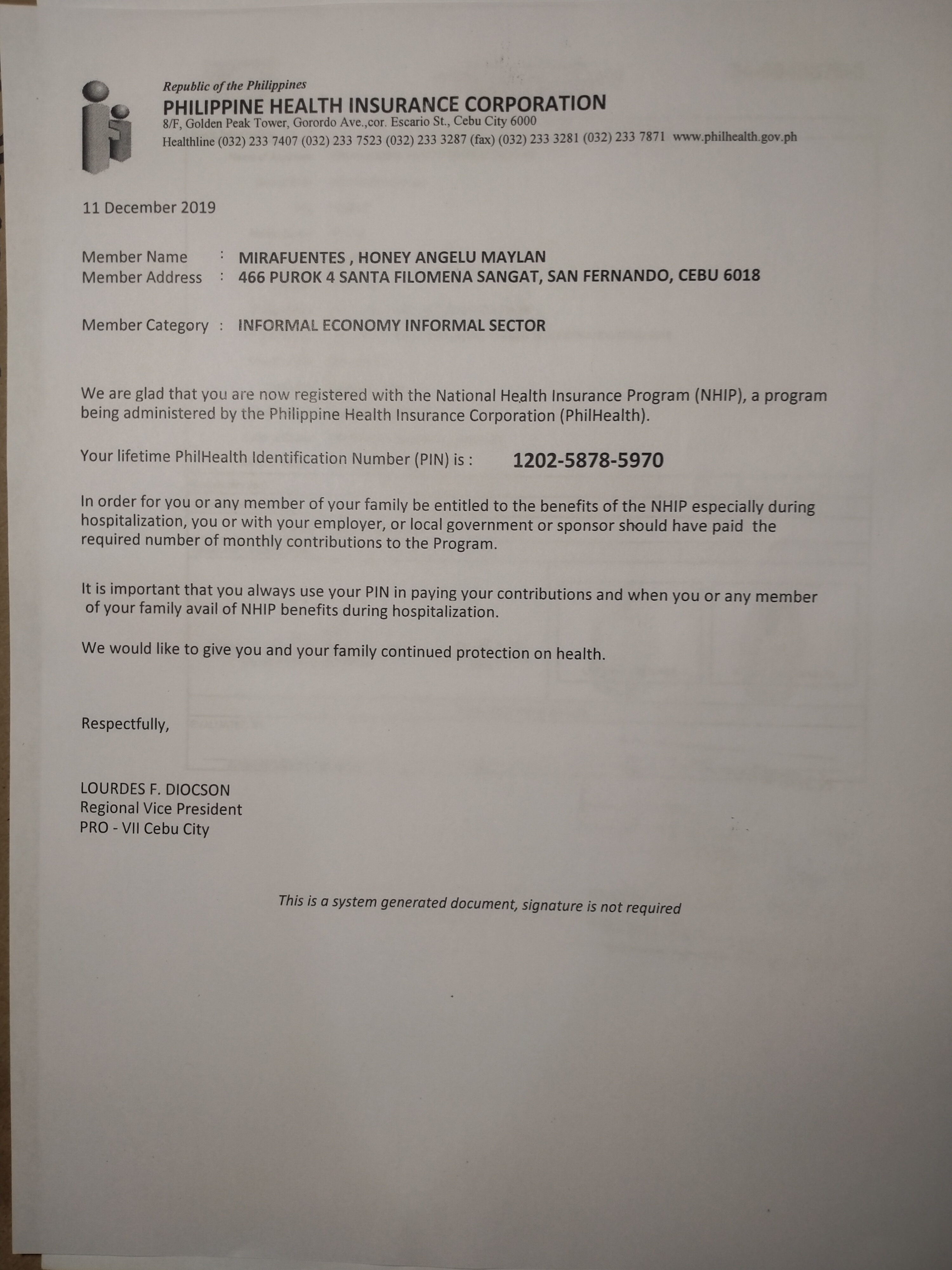 Republic of the Philippines
PHILIPPINE HEALTH INSURANCE CORPORATION
8/F, Golden Peak Tower, Gorordo Ave.,cor. Escario St., Cebu City 6000
Healthline (032) 233 7407 (032) 233 7523 (032) 233 3287 (fax) (032) 233 3281 (032) 233 7871 www.philhealth.gov.ph

11 December 2019

Member Name : MIRAFUENTES , HONEY ANGELU MAYLAN
Member Address : 466 PUROK 4 SANTA FILOMENA SANGAT, SAN FERNANDO, CEBU 6018

Member Category : INFORMAL ECONOMY INFORMAL SECTOR

We are glad that you are now registered with the National Health Insurance Program (NHIP), a program being administered by the Philippine Health Insurance Corporation (PhilHealth).

Your lifetime PhilHealth Identification Number (PIN) is : 1202-5878-5970

In order for you or any member of your family be entitled to the benefits of the NHIP especially during hospitalization, you or with your employer, or local government or sponsor should have paid the required number of monthly contributions to the Program.

It is important that you always use your PIN in paying your contributions and when you or any member of your family avail of NHIP benefits during hospitalization.

We would like to give you and your family continued protection on health.

Respectfully,

LOURDES F. DIOCSON
Regional Vice President
PRO - VII Cebu City

This is a system generated document, signature is not required